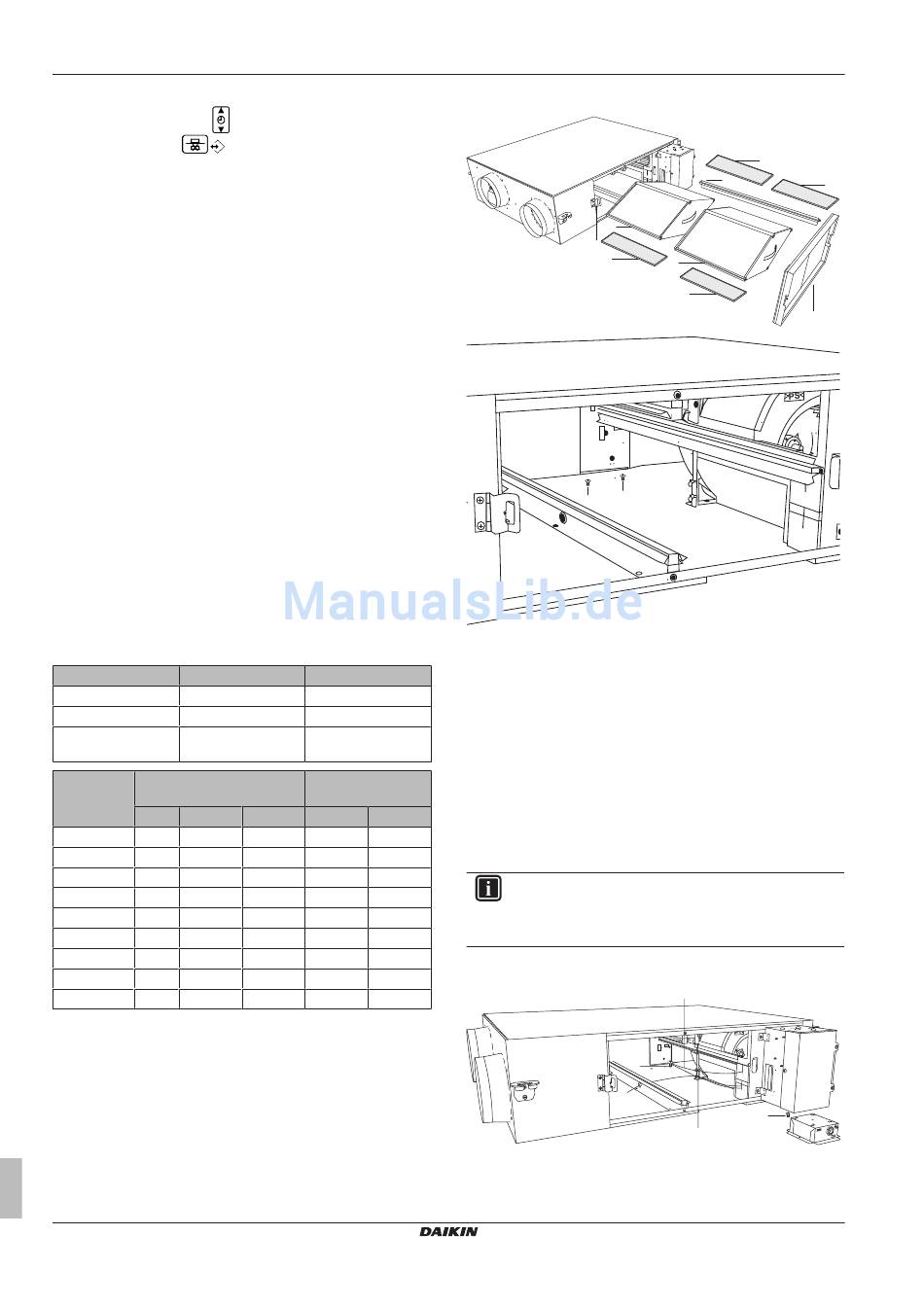 PS

ManualsLib.de

DAIKIN